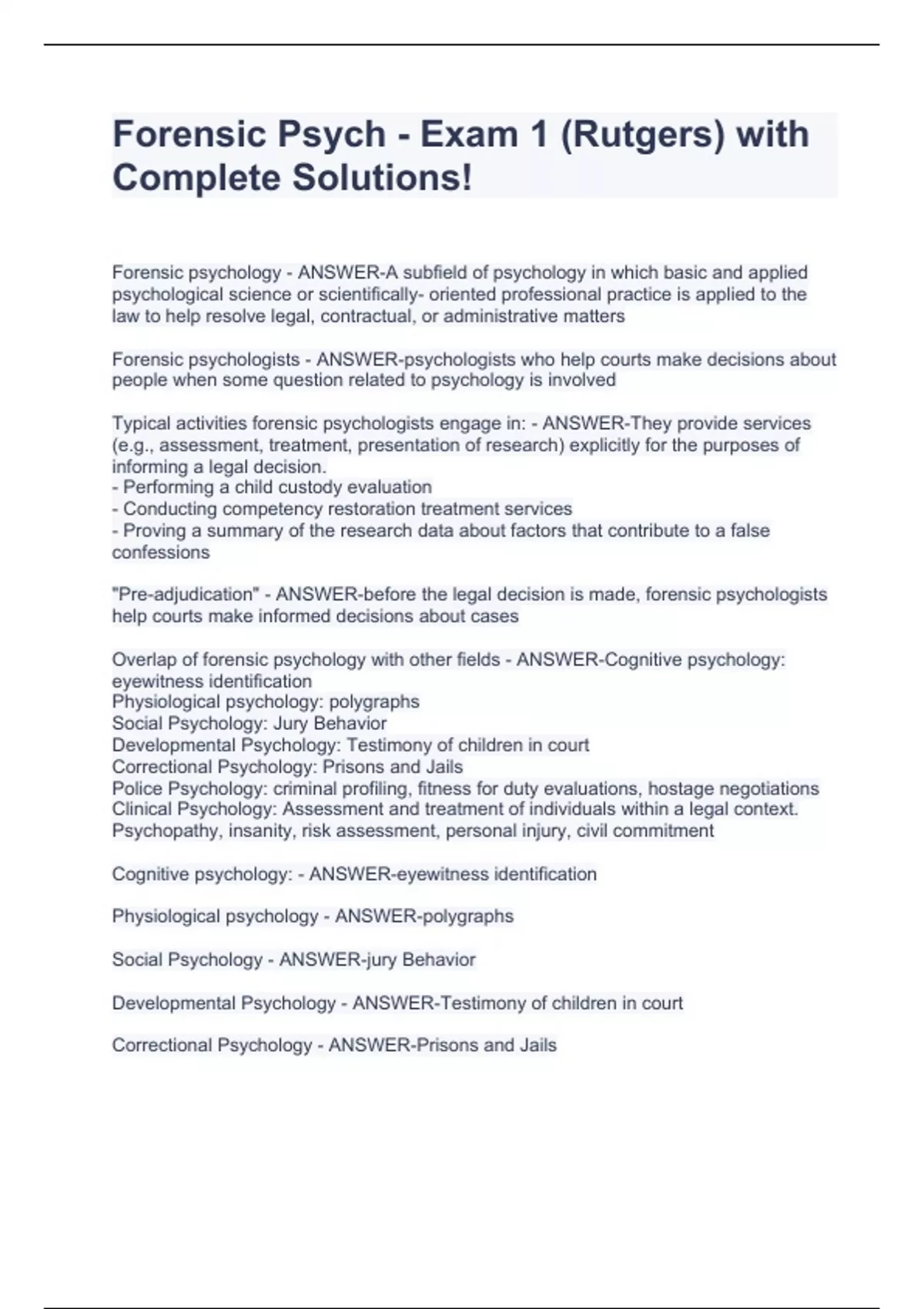 Forensic Psych - Exam 1 (Rutgers) with Complete Solutions!

Forensic psychology - ANSWER-A subfield of psychology in which basic and applied psychological science or scientifically- oriented professional practice is applied to the law to help resolve legal, contractual, or administrative matters

Forensic psychologists - ANSWER-psychologists who help courts make decisions about people when some question related to psychology is involved

Typical activities forensic psychologists engage in: - ANSWER-They provide services (e.g., assessment, treatment, presentation of research) explicitly for the purposes of informing a legal decision.
- Performing a child custody evaluation
- Conducting competency restoration treatment services
- Proving a summary of the research data about factors that contribute to a false confessions

"Pre-adjudication" - ANSWER-before the legal decision is made, forensic psychologists help courts make informed decisions about cases

Overlap of forensic psychology with other fields - ANSWER-Cognitive psychology: eyewitness identification
Physiological psychology: polygraphs
Social Psychology: Jury Behavior
Developmental Psychology: Testimony of children in court
Correctional Psychology: Prisons and Jails
Police Psychology: criminal profiling, fitness for duty evaluations, hostage negotiations
Clinical Psychology: Assessment and treatment of individuals within a legal context. Psychopathy, insanity, risk assessment, personal injury, civil commitment

Cognitive psychology: - ANSWER-eyewitness identification

Physiological psychology - ANSWER-polygraphs

Social Psychology - ANSWER-jury Behavior

Developmental Psychology - ANSWER-Testimony of children in court

Correctional Psychology - ANSWER-Prisons and Jails